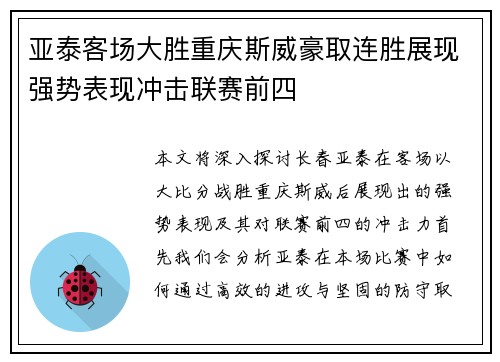 亚泰客场大胜重庆斯威豪取连胜展现强势表现冲击联赛前四

本文将深入探讨长春亚泰在客场以大比分战胜重庆斯威后展现出的强势表现及其对联赛前四的冲击力首先我们会分析亚泰在本场比赛中如何通过高效的进攻与坚固的防守取